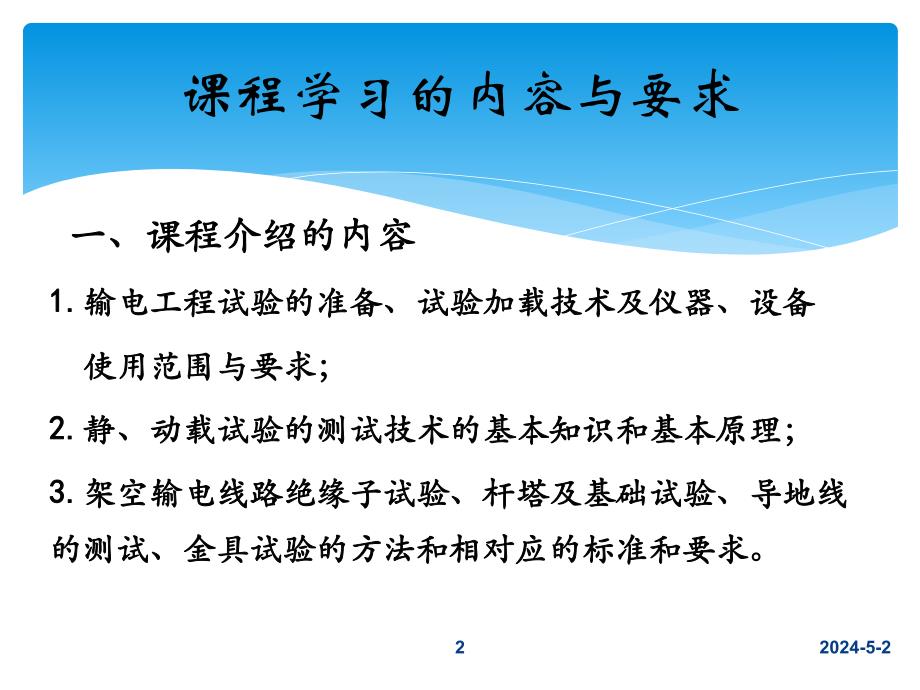 课程学习的内容与要求

一、课程介绍的内容

1. 输电工程试验的准备、试验加载技术及仪器、设备使用范围与要求;

2. 静、动载试验的测试技术的基本知识和基本原理;

3. 架空输电线路绝缘子试验、杆塔及基础试验、导地线的测试、金具试验的方法和相对应的标准和要求。

2

2024-5-2